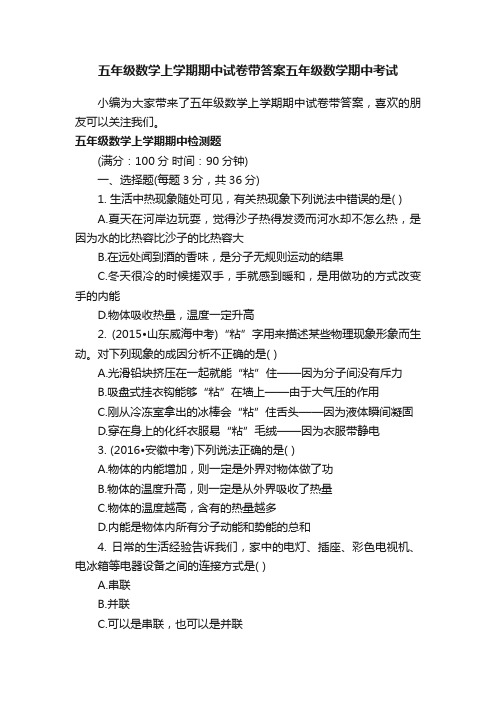 五年级数学上学期期中试卷带答案五年级数学期中考试

小编为大家带来了五年级数学上学期期中试卷带答案，喜欢的朋友可以关注我们。

五年级数学上学期期中检测题

(满分：100 分 时间：90 分钟)

一、选择题(每题 3 分，共 36 分)

1. 生活中热现象随处可见，有关热现象下列说法中错误的是( )

A.夏天在河岸边玩耍，觉得沙子热得发烫而河水却不怎么热，是因为水的比热容比沙子的比热容大

B.在远处闻到酒的香味，是分子无规则运动的结果

C.冬天很冷的时候搓双手，手就感到暖和，是用做功的方式改变手的内能

D.物体吸收热量，温度一定升高

2. (2015•山东威海中考)“粘”字用来描述某些物理现象形象而生动。对下列现象的成因分析不正确的是( )

A.光滑铅块挤压在一起就能“粘”住——因为分子间没有斥力

B.吸盘式挂衣钩能够“粘”在墙上——由于大气压的作用

C.刚从冷冻室拿出的冰棒会“粘”住舌头——因为液体瞬间凝固

D.穿在身上的化纤衣服易“粘”毛绒——因为衣服带静电

3. (2016•安徽中考)下列说法正确的是( )

A.物体的内能增加，则一定是外界对物体做了功

B.物体的温度升高，则一定是从外界吸收了热量

C.物体的温度越高，含有的热量越多

D.内能是物体内所有分子动能和势能的总和

4. 日常的生活经验告诉我们，家中的电灯、插座、彩色电视机、电冰箱等电器设备之间的连接方式是( )

A.串联

B.并联

C.可以是串联，也可以是并联